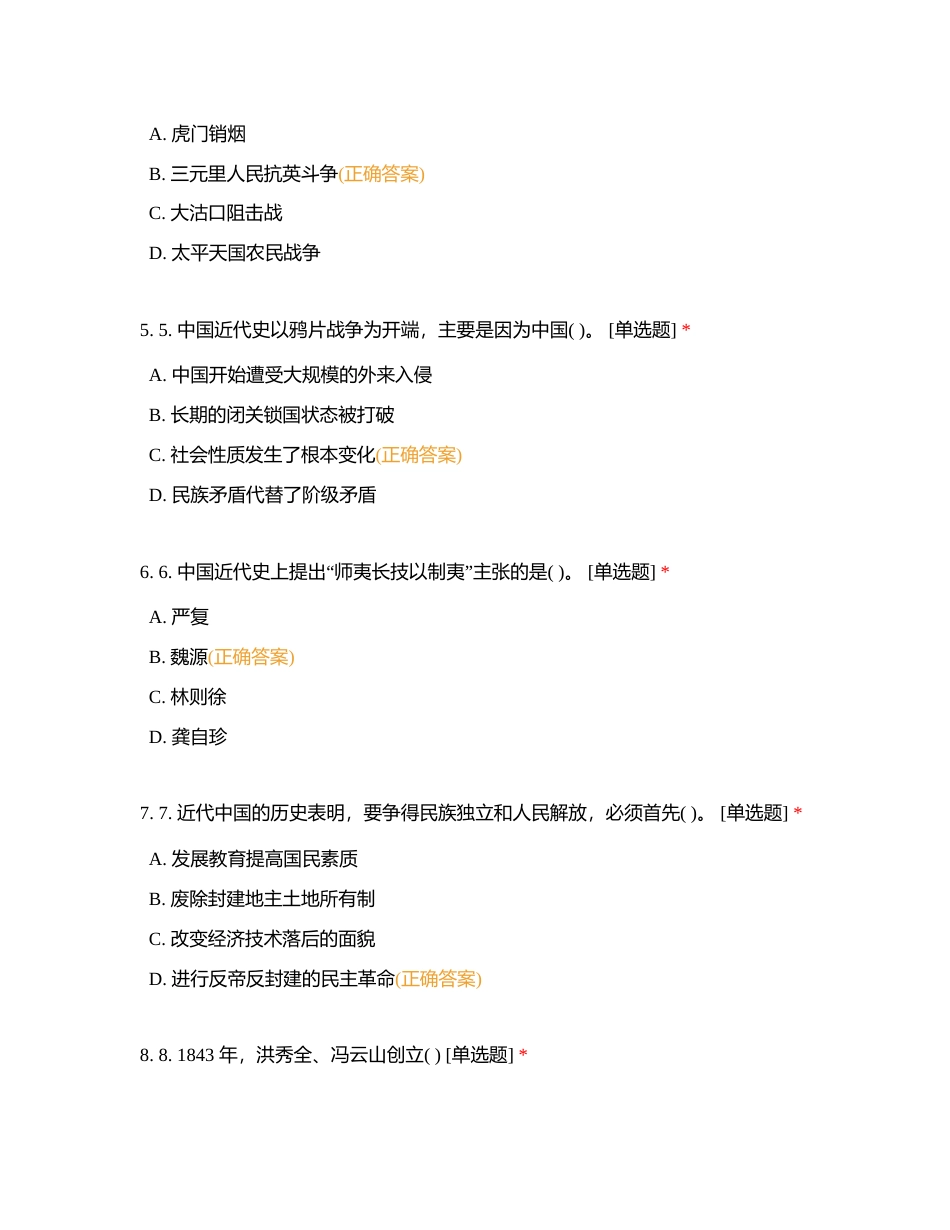 A. 虎门销烟

B. 三元里人民抗英斗争(正确答案)

C. 大沽口阻击战

D. 太平天国农民战争

5. 5. 中国近代史以鸦片战争为开端，主要是因为中国( )。 [单选题] *

A. 中国开始遭受大规模的外来入侵

B. 长期的闭关锁国状态被打破

C. 社会性质发生了根本变化(正确答案)

D. 民族矛盾代替了阶级矛盾

6. 6. 中国近代史上提出“师夷长技以制夷”主张的是( )。 [单选题] *

A. 严复

B. 魏源(正确答案)

C. 林则徐

D. 龚自珍

7. 7. 近代中国的历史表明，要争得民族独立和人民解放，必须首先( )。 [单选题] *

A. 发展教育提高国民素质

B. 废除封建地主土地所有制

C. 改变经济技术落后的面貌

D. 进行反帝反封建的民主革命(正确答案)

8. 8. 1843 年，洪秀全、冯云山创立( ) [单选题] *